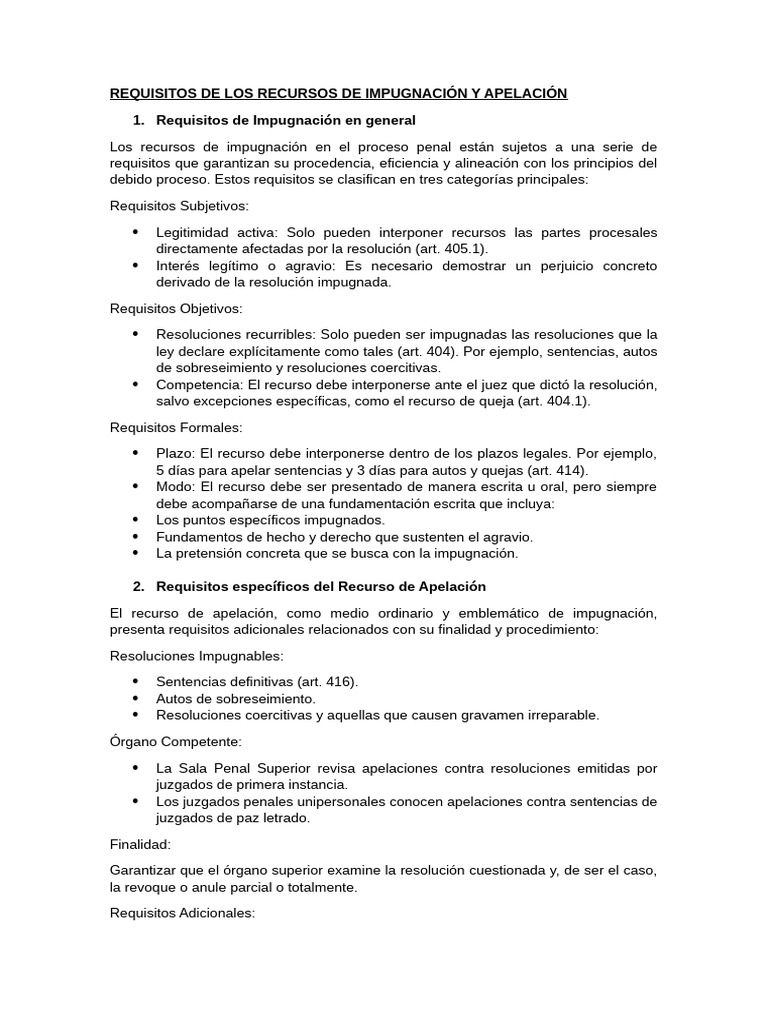 REQUISITOS DE LOS RECURSOS DE IMPUGNACIÓN Y APELACIÓN

1. Requisitos de Impugnación en general

Los recursos de impugnación en el proceso penal están sujetos a una serie de requisitos que garantizan su procedencia, eficiencia y alineación con los principios del debido proceso. Estos requisitos se clasifican en tres categorías principales:

Requisitos Subjetivos:

• Legitimidad activa: Solo pueden interponer recursos las partes procesales directamente afectadas por la resolución (art. 405.1).
• Interés legítimo o agravio: Es necesario demostrar un perjuicio concreto derivado de la resolución impugnada.

Requisitos Objetivos:

• Resoluciones recurribles: Solo pueden ser impugnadas las resoluciones que la ley declare explícitamente como tales (art. 404). Por ejemplo, sentencias, autos de sobreseimiento y resoluciones coercitivas.
• Competencia: El recurso debe interponerse ante el juez que dictó la resolución, salvo excepciones específicas, como el recurso de queja (art. 404.1).

Requisitos Formales:

• Plazo: El recurso debe interponerse dentro de los plazos legales. Por ejemplo, 5 días para apelar sentencias y 3 días para autos y quejas (art. 414).
• Modo: El recurso debe ser presentado de manera escrita u oral, pero siempre debe acompañarse de una fundamentación escrita que incluya:
• Los puntos específicos impugnados.
• Fundamentos de hecho y derecho que sustenten el agravio.
• La pretensión concreta que se busca con la impugnación.

2. Requisitos específicos del Recurso de Apelación

El recurso de apelación, como medio ordinario y emblemático de impugnación, presenta requisitos adicionales relacionados con su finalidad y procedimiento:

Resoluciones Impugnables:

• Sentencias definitivas (art. 416).
• Autos de sobreseimiento.
• Resoluciones coercitivas y aquellas que causen gravamen irreparable.

Órgano Competente:

• La Sala Penal Superior revisa apelaciones contra resoluciones emitidas por juzgados de primera instancia.
• Los juzgados penales unipersonales conocen apelaciones contra sentencias de juzgados de paz letrado.

Finalidad:

Garantizar que el órgano superior examine la resolución cuestionada y, de ser el caso, la revoque o anule parcial o totalmente.

Requisitos Adicionales: